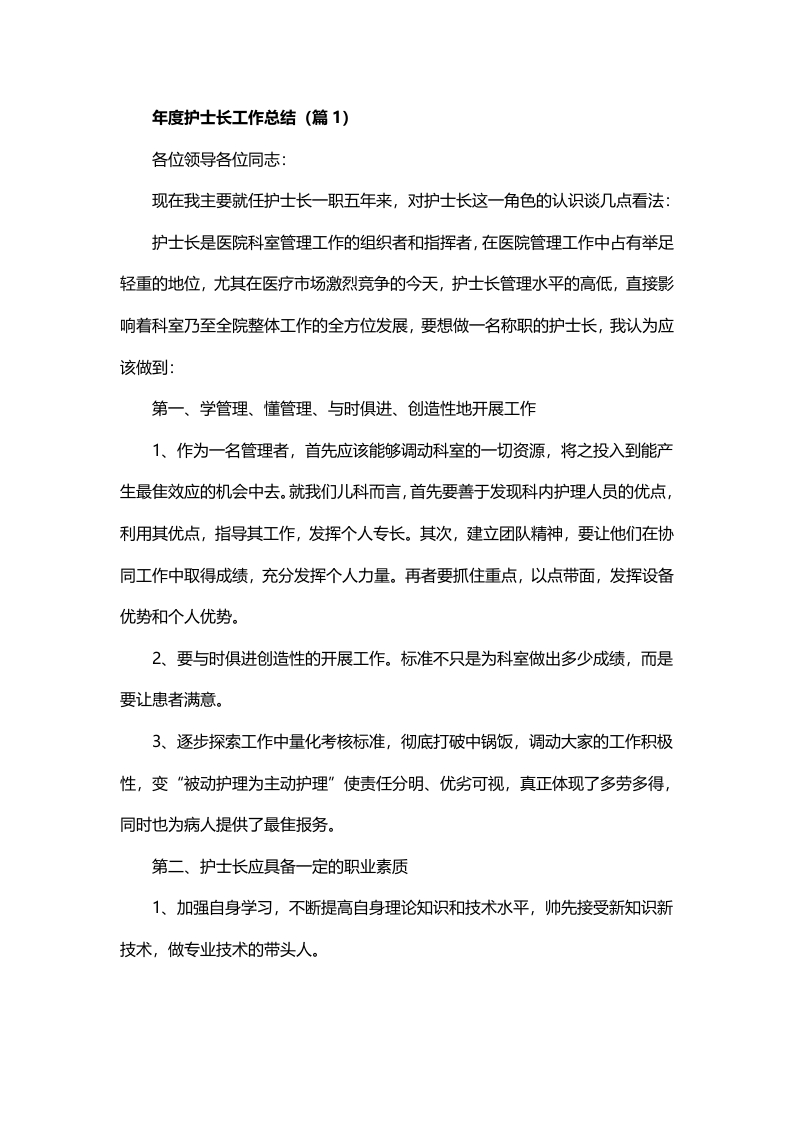 年度护士长工作总结（篇 1）

各位领导各位同志：

现在我主要就任护士长一职五年来，对护士长这一角色的认识谈几点看法：

护士长是医院科室管理工作的组织者和指挥者，在医院管理工作中占有举足轻重的地位，尤其在医疗市场激烈竞争的今天，护士长管理水平的高低，直接影响着科室乃至全院整体工作的全方位发展，要想做一名称职的护士长，我认为应该做到：

第一、学管理、懂管理、与时俱进、创造性地开展工作

1、作为一名管理者，首先应该能够调动科室的一切资源，将之投入到能产生最佳效应的机会中去。就我们儿科而言，首先要善于发现科内护理人员的优点，利用其优点，指导其工作，发挥个人专长。其次，建立团队精神，要让他们在协同工作中取得成绩，充分发挥个人力量。再者要抓住重点，以点带面，发挥设备优势和个人优势。

2、要与时俱进创造性的开展工作。标准不只是为科室做出多少成绩，而是要让患者满意。

3、逐步探索工作中量化考核标准，彻底打破中锅饭，调动大家的工作积极性，变“被动护理为主动护理”使责任分明、优劣可视，真正体现了多劳多得，同时也为病人提供了最佳报务。

第二、护士长应具备一定的职业素质

1、加强自身学习，不断提高自身理论知识和技术水平，帅先接受新知识新技术，做专业技术的带头人。